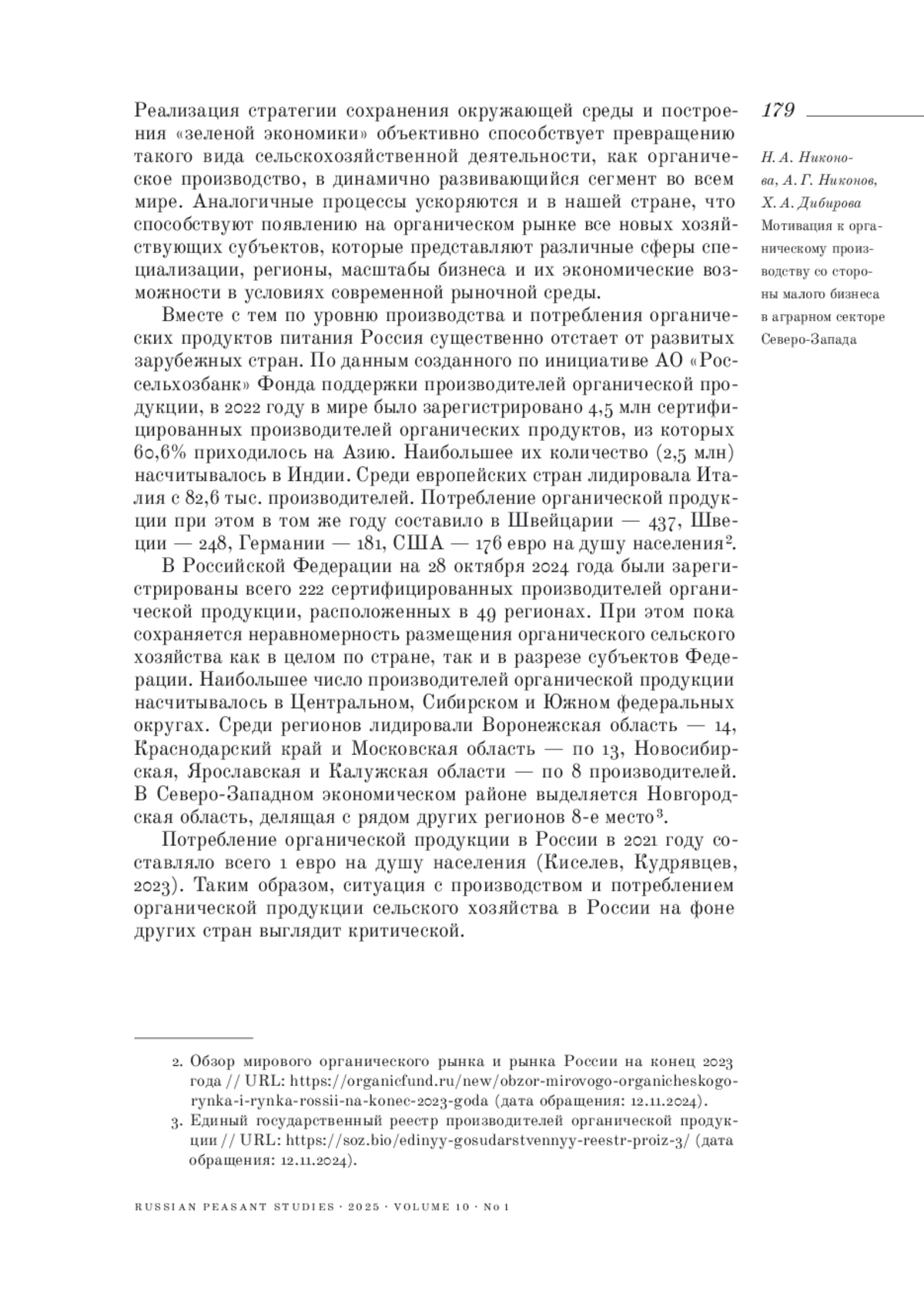 179

Н. А. Никонова, А. Г. Никонов, Х. А. Дибирова
Мотивация к органическому производству со стороны малого бизнеса в аграрном секторе Северо-Запада

Реализация стратегии сохранения окружающей среды и построения «зеленой экономики» объективно способствует превращению такого вида сельскохозяйственной деятельности, как органическое производство, в динамично развивающийся сегмент во всем мире. Аналогичные процессы ускоряются и в нашей стране, что способствуют появлению на органическом рынке все новых хозяйствующих субъектов, которые представляют различные сферы специализации, регионы, масштабы бизнеса и их экономические возможности в условиях современной рыночной среды.

Вместе с тем по уровню производства и потребления органических продуктов питания Россия существенно отстает от развитых зарубежных стран. По данным созданного по инициативе АО «Россельхозбанк» Фонда поддержки производителей органической продукции, в 2022 году в мире было зарегистрировано 4,5 млн сертифицированных производителей органических продуктов, из которых 60,6% приходилось на Азию. Наибольшее их количество (2,5 млн) насчитывалось в Индии. Среди европейских стран лидировала Италия с 82,6 тыс. производителей. Потребление органической продукции при этом в том же году составило в Швейцарии — 437, Швеции — 248, Германии — 181, США — 176 евро на душу населения$^2$.

В Российской Федерации на 28 октября 2024 года были зарегистрированы всего 222 сертифицированных производителей органической продукции, расположенных в 49 регионах. При этом пока сохраняется неравномерность размещения органического сельского хозяйства как в целом по стране, так и в разрезе субъектов Федерации. Наибольшее число производителей органической продукции насчитывалось в Центральном, Сибирском и Южном федеральных округах. Среди регионов лидировали Воронежская область — 14, Краснодарский край и Московская область — по 13, Новосибирская, Ярославская и Калужская области — по 8 производителей. В Северо-Западном экономическом районе выделяется Новгородская область, делящая с рядом других регионов 8-е место$^3$.

Потребление органической продукции в России в 2021 году составляло всего 1 евро на душу населения (Киселев, Кудрявцев, 2023). Таким образом, ситуация с производством и потреблением органической продукции сельского хозяйства в России на фоне других стран выглядит критической.

2. Обзор мирового органического рынка и рынка России на конец 2023 года // URL: https://organicfund.ru/new/obzor-mirovogo-organicheskogo-rynka-i-rynka-rossii-na-konec-2023-goda (дата обращения: 12.11.2024).
3. Единый государственный реестр производителей органической продукции // URL: https://soz.bio/edinyy-gosudarstvennyy-reestr-proiz-3/ (дата обращения: 12.11.2024).

RUSSIAN PEASANT STUDIES · 2025 · VOLUME 10 · № 1